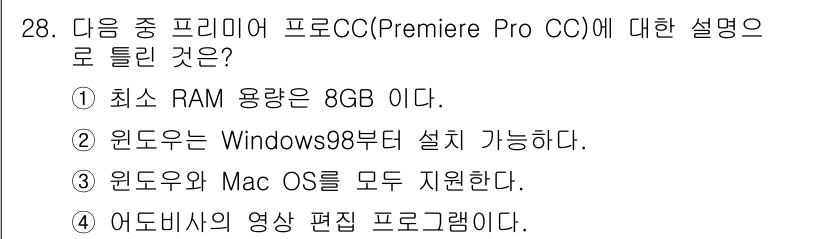 28. 다음 중 프리미어 프로CC(Premiere Pro CC)에 대한 설명으로 틀린 것은?

① 최소 RAM 용량은 8GB 이다.

② 윈도우는 Windows98부터 설치 가능하다.

③ 윈도우와 Mac OS를 모두 지원한다.

④ 어도비사의 영상 편집 프로그램이다.